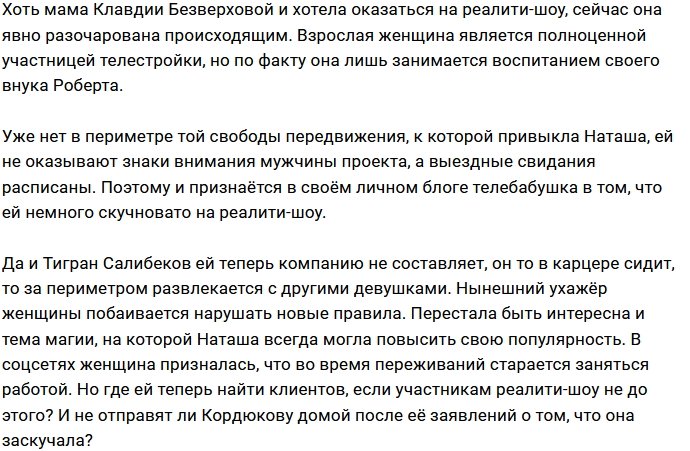 Хоть мама Клавдии Безверховой и хотела оказаться на реалити-шоу, сейчас она явно разочарована происходящим. Взрослая женщина является полноценной участницей телестройки, но по факту она лишь занимается воспитанием своего внука Роберта.

Уже нет в периметре той свободы передвижения, к которой привыкла Наташа, ей не оказывают знаки внимания мужчины проекта, а выездные свидания расписаны. Поэтому и признаётся в своём личном блоге телебабушка в том, что ей немного скучновато на реалити-шоу.

Да и Тигран Салибеков ей теперь компанию не составляет, он то в карцере сидит, то за периметром развлекается с другими девушками. Нынешний ухажёр женщины побаивается нарушать новые правила. Перестала быть интересна и тема магии, на которой Наташа всегда могла повысить свою популярность. В соцсетях женщина призналась, что во время переживаний старается заняться работой. Но где ей теперь найти клиентов, если участникам реалити-шоу не до этого? И не отправят ли Кордюкову домой после её заявлений о том, что она заскучала?